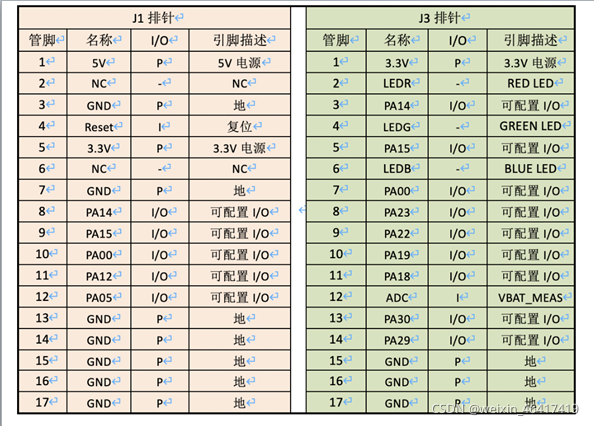 J1 排针

| 管脚 | 名称 | I/O | 引脚描述 |
|---|---|---|---|
| 1 | 5V | P | 5V 电源 |
| 2 | NC | - | NC |
| 3 | GND | P | 地 |
| 4 | Reset | I | 复位 |
| 5 | 3.3V | P | 3.3V 电源 |
| 6 | NC | - | NC |
| 7 | GND | P | 地 |
| 8 | PA14 | I/O | 可配置 I/O |
| 9 | PA15 | I/O | 可配置 I/O |
| 10 | PA00 | I/O | 可配置 I/O |
| 11 | PA12 | I/O | 可配置 I/O |
| 12 | PA05 | I/O | 可配置 I/O |
| 13 | GND | P | 地 |
| 14 | GND | P | 地 |
| 15 | GND | P | 地 |
| 16 | GND | P | 地 |
| 17 | GND | P | 地 |

J3 排针

| 管脚 | 名称 | I/O | 引脚描述 |
|---|---|---|---|
| 1 | 3.3V | P | 3.3V 电源 |
| 2 | LEDR | - | RED LED |
| 3 | PA14 | I/O | 可配置 I/O |
| 4 | LEDG | - | GREEN LED |
| 5 | PA15 | I/O | 可配置 I/O |
| 6 | LEDB | - | BLUE LED |
| 7 | PA00 | I/O | 可配置 I/O |
| 8 | PA23 | I/O | 可配置 I/O |
| 9 | PA22 | I/O | 可配置 I/O |
| 10 | PA19 | I/O | 可配置 I/O |
| 11 | PA18 | I/O | 可配置 I/O |
| 12 | ADC | I | VBAT_MEAS |
| 13 | PA30 | I/O | 可配置 I/O |
| 14 | PA29 | I/O | 可配置 I/O |
| 15 | GND | P | 地 |
| 16 | GND | P | 地 |
| 17 | GND | P | 地 |

CSDN @weixin_46417419